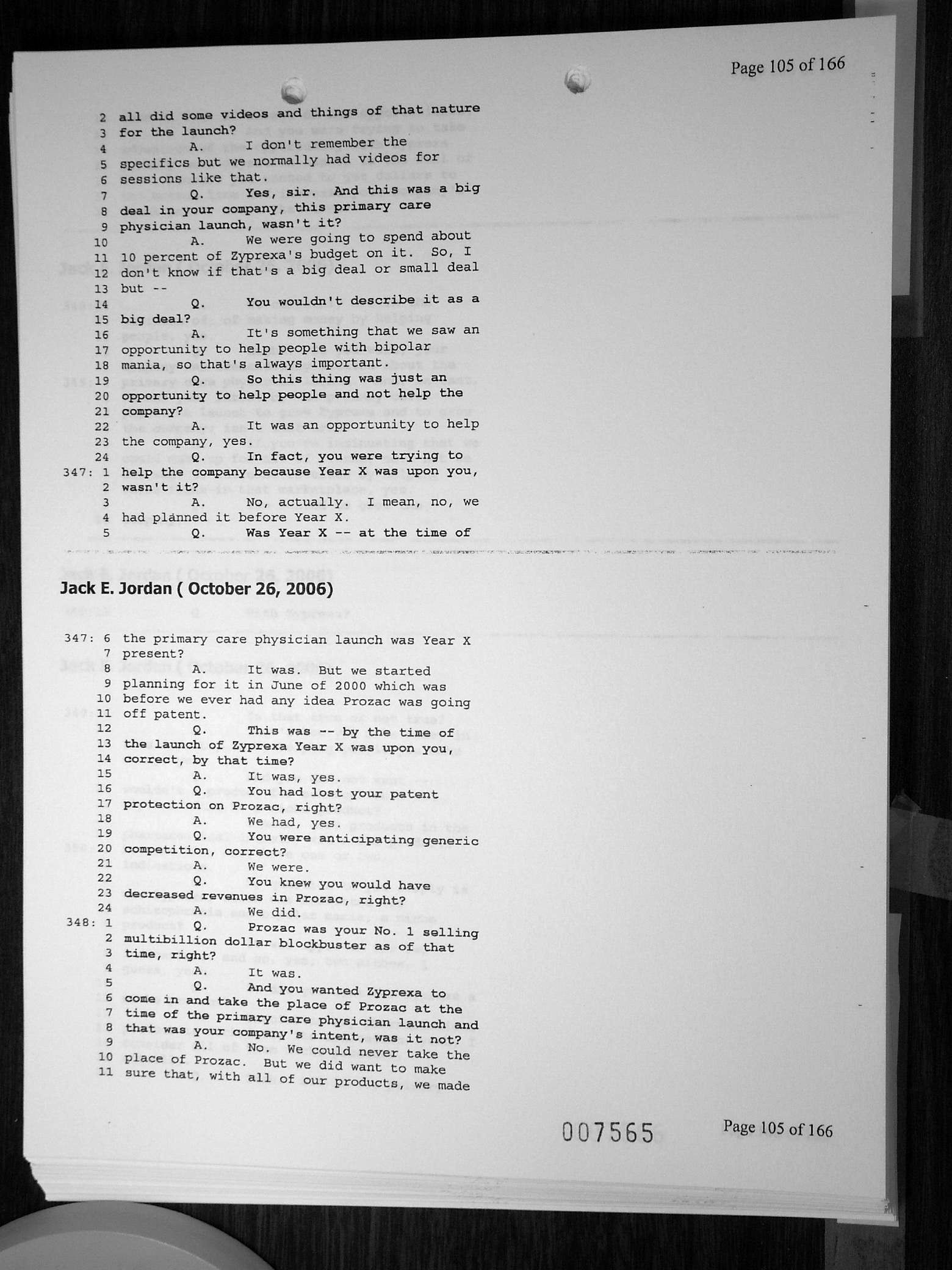 Page 105 of 166

2 all did some videos and things of that nature
3 for the launch?
4 A. I don't remember the
5 specifics but we normally had videos for
6 sessions like that.
7 Q. Yes, sir. And this was a big
8 deal in your company, this primary care
9 physician launch, wasn't it?
10 A. We were going to spend about
11 10 percent of Zyprexa's budget on it. So, I
12 don't know if that's a big deal or small deal
13 but --
14 Q. You wouldn't describe it as a
15 big deal?
16 A. It's something that we saw an
17 opportunity to help people with bipolar
18 mania, so that's always important.
19 Q. So this thing was just an
20 opportunity to help people and not help the
21 company?
22 A. It was an opportunity to help
23 the company, yes.
24 Q. In fact, you were trying to
347: 1 help the company because Year X was upon you,
2 wasn't it?
3 A. No, actually. I mean, no, we
4 had planned it before Year X.
5 Q. Was Year X -- at the time of

Jack E. Jordan ( October 26, 2006)

347: 6 the primary care physician launch was Year X
7 present?
8 A. It was. But we started
9 planning for it in June of 2000 which was
10 before we ever had any idea Prozac was going
11 off patent.
12 Q. This was -- by the time of
13 the launch of Zyprexa Year X was upon you,
14 correct, by that time?
15 A. It was, yes.
16 Q. You had lost your patent
17 protection on Prozac, right?
18 A. We had, yes.
19 Q. You were anticipating generic
20 competition, correct?
21 A. We were.
22 Q. You knew you would have
23 decreased revenues in Prozac, right?
24 A. We did.
348: 1 Q. Prozac was your No. 1 selling
2 multibillion dollar blockbuster as of that
3 time, right?
4 A. It was.
5 Q. And you wanted Zyprexa to
6 come in and take the place of Prozac at the
7 time of the primary care physician launch and
8 that was your company's intent, was it not?
9 A. No. We could never take the
10 place of Prozac. But we did want to make
11 sure that, with all of our products, we made

007565 Page 105 of 166